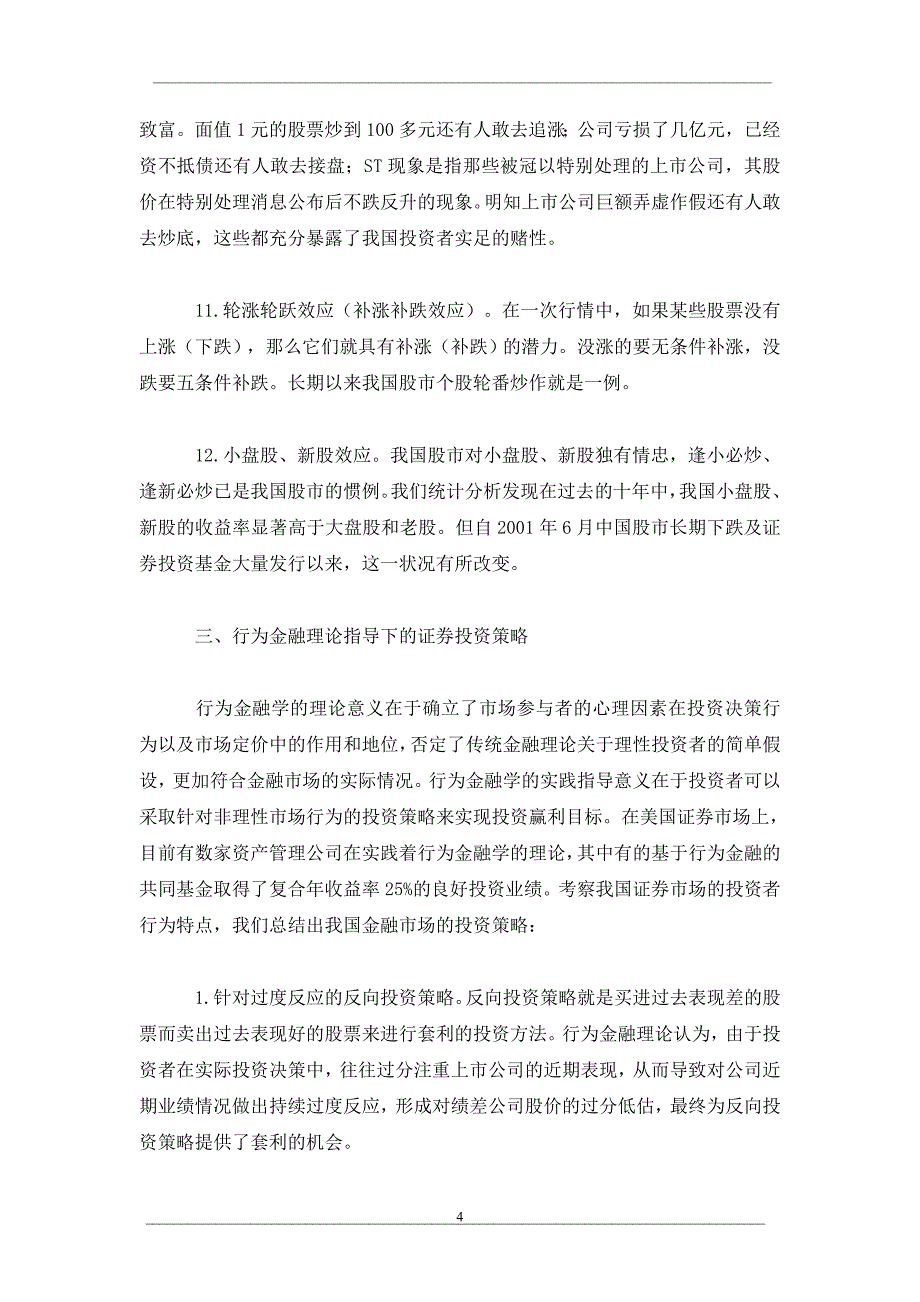 致富。面值 1 元的股票炒到 100 多元还有人敢去追涨；公司亏损了几亿元，已经资不抵债还有人敢去接盘；ST 现象是指那些被冠以特别处理的上市公司，其股价在特别处理消息公布后不跌反升的现象。明知上市公司巨额弄虚作假还有人敢去炒底，这些都充分暴露了我国投资者实足的赌性。

11.轮涨轮跃效应（补涨补跌效应）。在一次行情中，如果某些股票没有上涨（下跌），那么它们就具有补涨（补跌）的潜力。没涨的要无条件补涨，没跌要五条件补跌。长期以来我国股市个股轮番炒作就是一例。

12.小盘股、新股效应。我国股市对小盘股、新股独有情忠，逢小必炒、逢新必炒已是我国股市的惯例。我们统计分析发现在过去的十年中，我国小盘股、新股的收益率显著高于大盘股和老股。但自 2001 年 6 月中国股市长期下跌及证券投资基金大量发行以来，这一状况有所改变。

三、行为金融理论指导下的证券投资策略

行为金融学的理论意义在于确立了市场参与者的心理因素在投资决策行为以及市场定价中的作用和地位，否定了传统金融理论关于理性投资者的简单假设，更加符合金融市场的实际情况。行为金融学的实践指导意义在于投资者可以采取针对非理性市场行为的投资策略来实现投资赢利目标。在美国证券市场上，目前有数家资产管理公司在实践着行为金融学的理论，其中有的基于行为金融的共同基金取得了复合年收益率 25%的良好投资业绩。考察我国证券市场的投资者行为特点，我们总结出我国金融市场的投资策略：

1.针对过度反应的反向投资策略。反向投资策略就是买进过去表现差的股票而卖出过去表现好的股票来进行套利的投资方法。行为金融理论认为，由于投资者在实际投资决策中，往往过分注重上市公司的近期表现，从而导致对公司近期业绩情况做出持续过度反应，形成对绩差公司股价的过分低估，最终为反向投资策略提供了套利的机会。

4